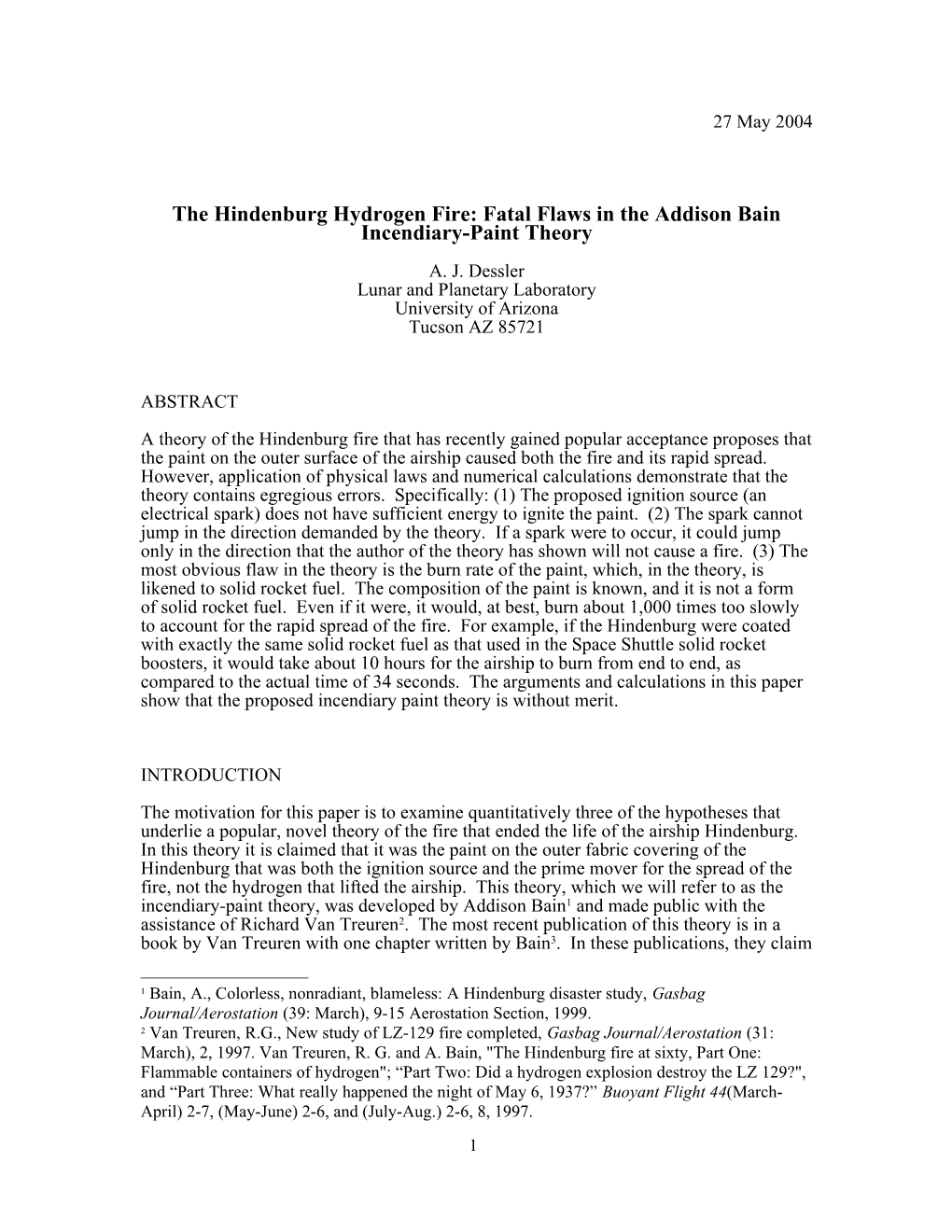 27 May 2004

The Hindenburg Hydrogen Fire: Fatal Flaws in the Addison Bain Incendiary-Paint Theory

A. J. Dessler
Lunar and Planetary Laboratory
University of Arizona
Tucson AZ 85721

ABSTRACT

A theory of the Hindenburg fire that has recently gained popular acceptance proposes that the paint on the outer surface of the airship caused both the fire and its rapid spread. However, application of physical laws and numerical calculations demonstrate that the theory contains egregious errors. Specifically: (1) The proposed ignition source (an electrical spark) does not have sufficient energy to ignite the paint. (2) The spark cannot jump in the direction demanded by the theory. If a spark were to occur, it could jump only in the direction that the author of the theory has shown will not cause a fire. (3) The most obvious flaw in the theory is the burn rate of the paint, which, in the theory, is likened to solid rocket fuel. The composition of the paint is known, and it is not a form of solid rocket fuel. Even if it were, it would, at best, burn about 1,000 times too slowly to account for the rapid spread of the fire. For example, if the Hindenburg were coated with exactly the same solid rocket fuel as that used in the Space Shuttle solid rocket boosters, it would take about 10 hours for the airship to burn from end to end, as compared to the actual time of 34 seconds. The arguments and calculations in this paper show that the proposed incendiary paint theory is without merit.

INTRODUCTION

The motivation for this paper is to examine quantitatively three of the hypotheses that underlie a popular, novel theory of the fire that ended the life of the airship Hindenburg. In this theory it is claimed that it was the paint on the outer fabric covering of the Hindenburg that was both the ignition source and the prime mover for the spread of the fire, not the hydrogen that lifted the airship. This theory, which we will refer to as the incendiary-paint theory, was developed by Addison Bain$^1$ and made public with the assistance of Richard Van Treuren$^2$. The most recent publication of this theory is in a book by Van Treuren with one chapter written by Bain$^3$. In these publications, they claim

$^1$ Bain, A., Colorless, nonradiant, blameless: A Hindenburg disaster study, Gasbag Journal/Aerostation (39: March), 9-15 Aerostation Section, 1999.
$^2$ Van Treuren, R.G., New study of LZ-129 fire completed, Gasbag Journal/Aerostation (31: March), 2, 1997. Van Treuren, R. G. and A. Bain, "The Hindenburg fire at sixty, Part One: Flammable containers of hydrogen"; “Part Two: Did a hydrogen explosion destroy the LZ 129?", and “Part Three: What really happened the night of May 6, 1937?” Buoyant Flight 44(March-April) 2-7, (May-June) 2-6, and (July-Aug.) 2-6, 8, 1997.

1